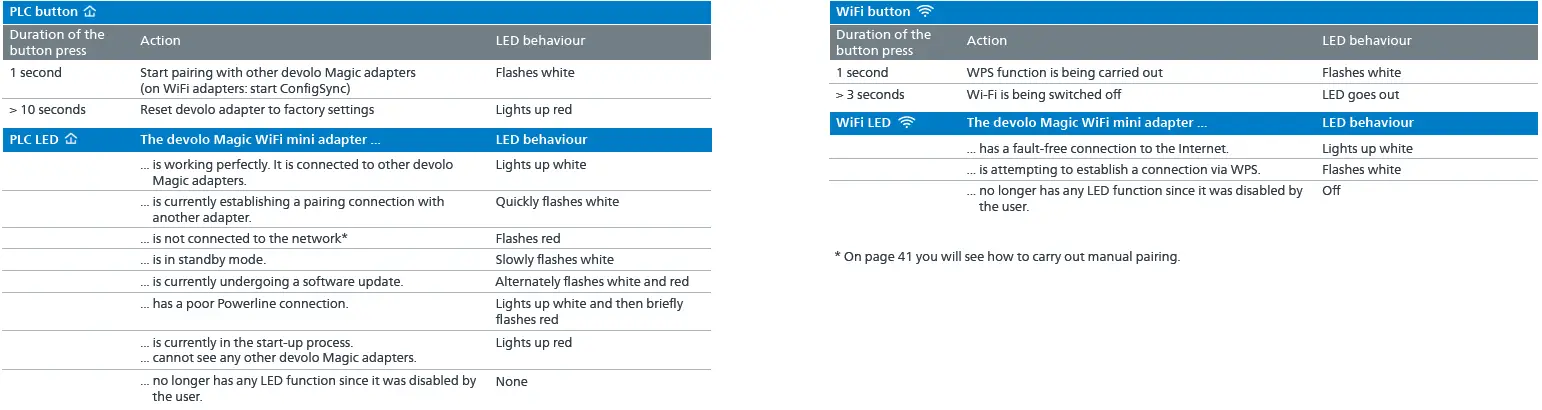 PLC button

| Duration of the button press | Action | LED behaviour |
|---|---|---|
| 1 second | Start pairing with other devolo Magic adapters (on WiFi adapters: start ConfigSync) | Flashes white |
| > 10 seconds | Reset devolo adapter to factory settings | Lights up red |

| PLC LED | The devolo Magic WiFi mini adapter ... | LED behaviour |
|---|---|---|
| | ... is working perfectly. It is connected to other devolo Magic adapters. | Lights up white |
| | ... is currently establishing a pairing connection with another adapter. | Quickly flashes white |
| | ... is not connected to the network* | Flashes red |
| | ... is in standby mode. | Slowly flashes white |
| | ... is currently undergoing a software update. | Alternately flashes white and red |
| | ... has a poor Powerline connection. | Lights up white and then briefly flashes red |
| | ... is currently in the start-up process. ... cannot see any other devolo Magic adapters. | Lights up red |
| | ... no longer has any LED function since it was disabled by the user. | None |

WiFi button

| Duration of the button press | Action | LED behaviour |
|---|---|---|
| 1 second | WPS function is being carried out | Flashes white |
| > 3 seconds | Wi-Fi is being switched off | LED goes out |

| WiFi LED | The devolo Magic WiFi mini adapter ... | LED behaviour |
|---|---|---|
| | ... has a fault-free connection to the Internet. | Lights up white |
| | ... is attempting to establish a connection via WPS. | Flashes white |
| | ... no longer has any LED function since it was disabled by the user. | Off |

* On page 41 you will see how to carry out manual pairing.